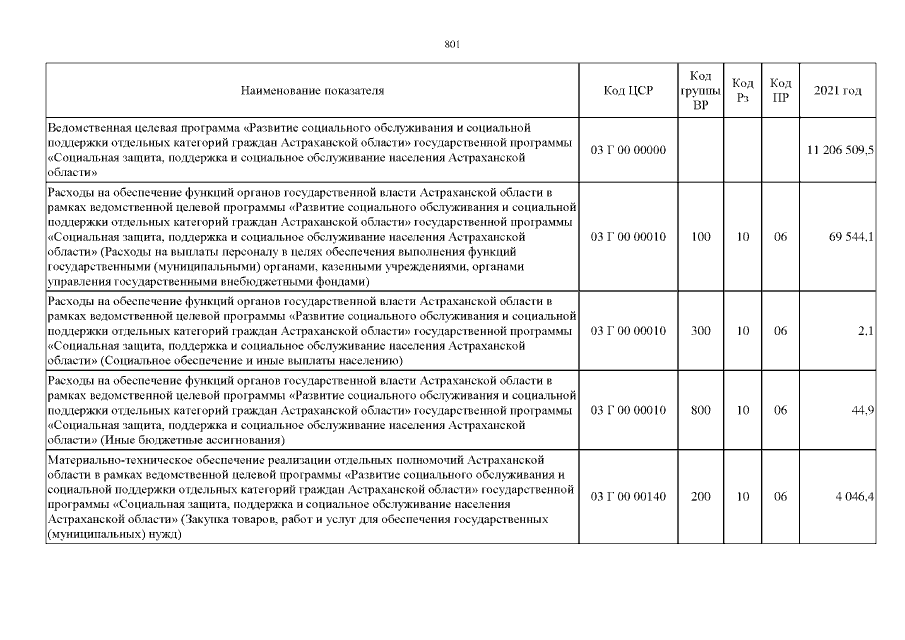 801

| Наименование показателя | Код ЦСР | Код группы ВР | Код Рз | Код ПР | 2021 год |
|---|---|---|---|---|---|
| Ведомственная целевая программа «Развитие социального обслуживания и социальной поддержки отдельных категорий граждан Астраханской области» государственной программы «Социальная защита, поддержка и социальное обслуживание населения Астраханской области» | 03 Г 00 00000 | | | | 11 206 509,5 |
| Расходы на обеспечение функций органов государственной власти Астраханской области в рамках ведомственной целевой программы «Развитие социального обслуживания и социальной поддержки отдельных категорий граждан Астраханской области» государственной программы «Социальная защита, поддержка и социальное обслуживание населения Астраханской области» (Расходы на выплаты персоналу в целях обеспечения выполнения функций государственными (муниципальными) органами, казенными учреждениями, органами управления государственными внебюджетными фондами) | 03 Г 00 00010 | 100 | 10 | 06 | 69 544,1 |
| Расходы на обеспечение функций органов государственной власти Астраханской области в рамках ведомственной целевой программы «Развитие социального обслуживания и социальной поддержки отдельных категорий граждан Астраханской области» государственной программы «Социальная защита, поддержка и социальное обслуживание населения Астраханской области» (Социальное обеспечение и иные выплаты населению) | 03 Г 00 00010 | 300 | 10 | 06 | 2,1 |
| Расходы на обеспечение функций органов государственной власти Астраханской области в рамках ведомственной целевой программы «Развитие социального обслуживания и социальной поддержки отдельных категорий граждан Астраханской области» государственной программы «Социальная защита, поддержка и социальное обслуживание населения Астраханской области» (Иные бюджетные ассигнования) | 03 Г 00 00010 | 800 | 10 | 06 | 44,9 |
| Материально-техническое обеспечение реализации отдельных полномочий Астраханской области в рамках ведомственной целевой программы «Развитие социального обслуживания и социальной поддержки отдельных категорий граждан Астраханской области» государственной программы «Социальная защита, поддержка и социальное обслуживание населения Астраханской области» (Закупка товаров, работ и услуг для обеспечения государственных (муниципальных) нужд) | 03 Г 00 00140 | 200 | 10 | 06 | 4 046,4 |